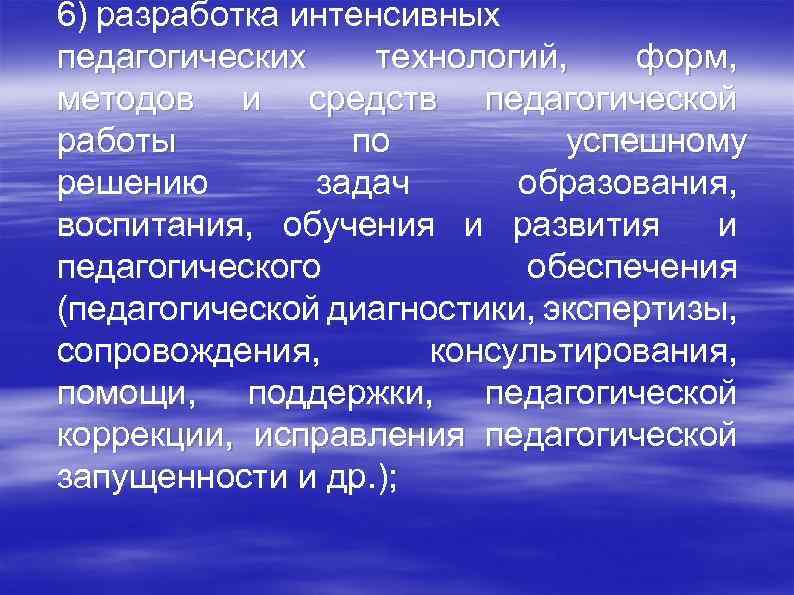 6) разработка интенсивных педагогических технологий, форм, методов и средств педагогической работы по успешному решению задач образования, воспитания, обучения и развития и педагогического обеспечения (педагогической диагностики, экспертизы, сопровождения, консультирования, помощи, поддержки, педагогической коррекции, исправления педагогической запущенности и др.);